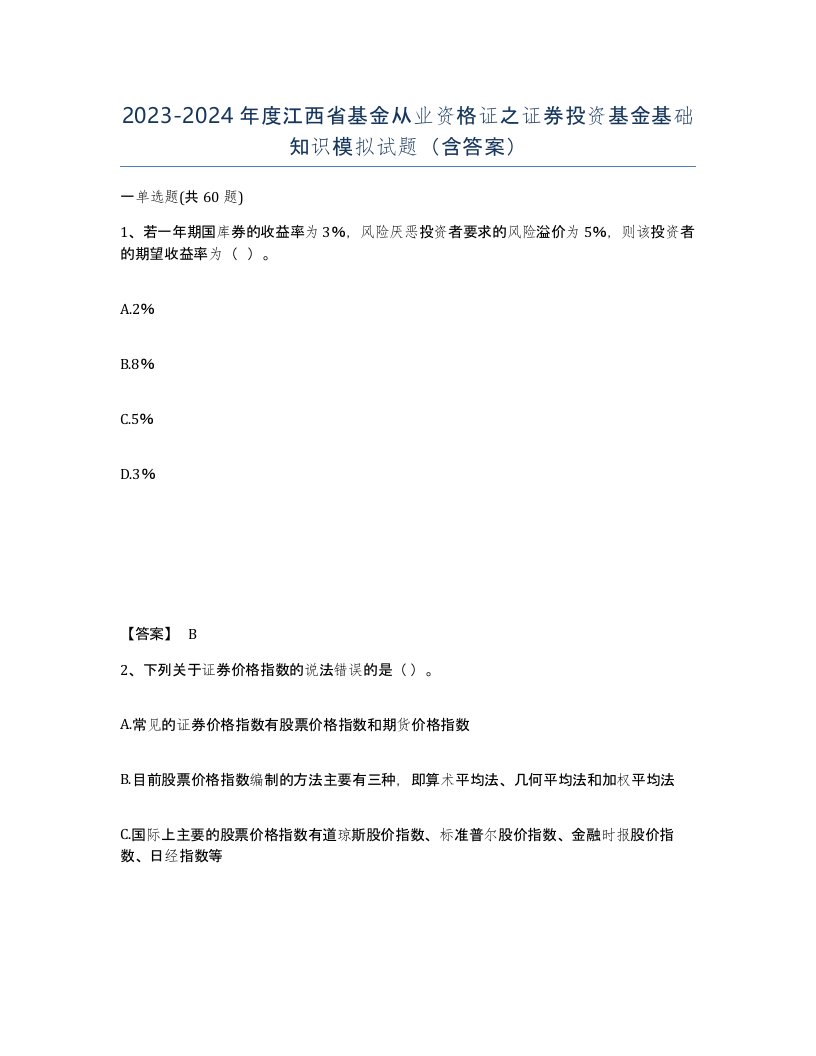 2023-2024年度江西省基金从业资格证之证券投资基金基础知识模拟试题（含答案）

一单选题(共60题)

1、若一年期国库券的收益率为3%，风险厌恶投资者要求的风险溢价为5%，则该投资者的期望收益率为（ ）。

A.2%

B.8%

C.5%

D.3%

【答案】 B

2、下列关于证券价格指数的说法错误的是（）。

A.常见的证券价格指数有股票价格指数和期货价格指数

B.目前股票价格指数编制的方法主要有三种，即算术平均法、几何平均法和加权平均法

C.国际上主要的股票价格指数有道琼斯股价指数、标准普尔股价指数、金融时报股价指数、日经指数等